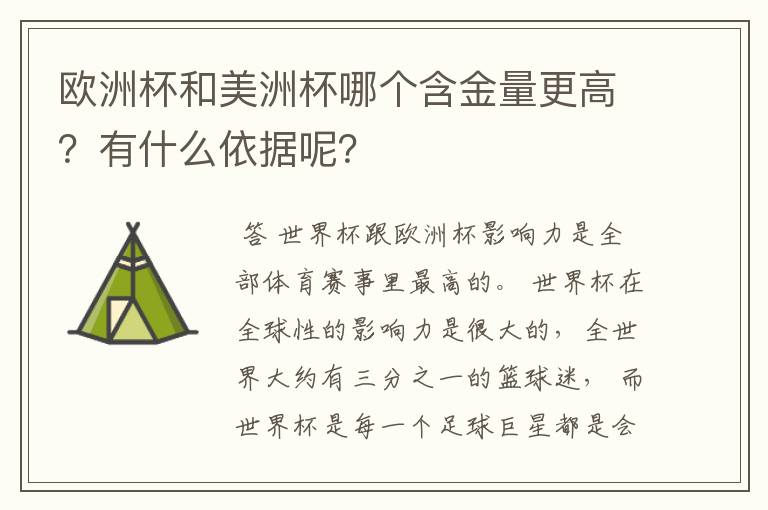 欧洲杯和美洲杯哪个含金量更高？有什么依据呢？

答 世界杯跟欧洲杯影响力是全部体育赛事里最高的。 世界杯在全球性的影响力是很大的， 全世界大约有三分之一的篮球迷， 而世界杯是每一个足球巨星都是会